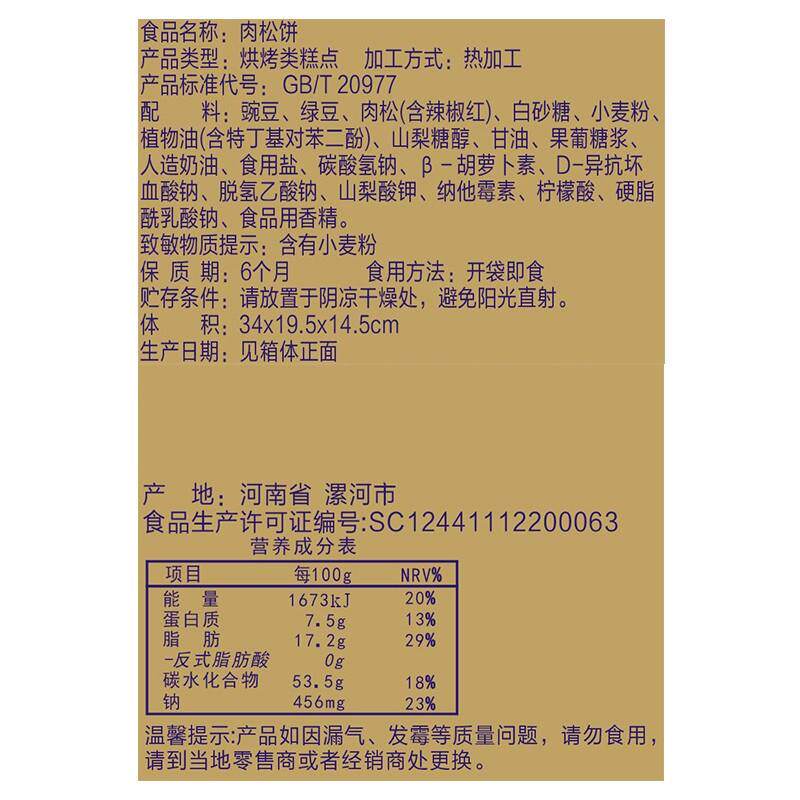 食品名称：肉松饼
产品类型：烘烤类糕点 加工方式：热加工
产品标准代号：GB/T 20977
配 料：豌豆、绿豆、肉松(含辣椒红)、白砂糖、小麦粉、植物油(含特丁基对苯二酚)、山梨糖醇、甘油、果葡糖浆、人造奶油、食用盐、碳酸氢钠、β-胡萝卜素、D-异抗坏血酸钠、脱氢乙酸钠、山梨酸钾、纳他霉素、柠檬酸、硬脂酰乳酸钠、食品用香精。
致敏物质提示：含有小麦粉
保 质 期：6个月 食用方法：开袋即食
贮存条件：请放置于阴凉干燥处，避免阳光直射。
体 积：34x19.5x14.5cm
生产日期：见箱体正面

产 地：河南省 漯河市
食品生产许可证编号:SC12441112200063
营养成分表
| 项目 | 每100g | NRV% |
|---|---|---|
| 能 量 | 1673kJ | 20% |
| 蛋白质 | 7.5g | 13% |
| 脂 肪 | 17.2g | 29% |
| -反式脂肪酸 | 0g | |
| 碳水化合物 | 53.5g | 18% |
| 钠 | 456mg | 23% |

温馨提示:产品如因漏气、发霉等质量问题，请勿食用，请到当地零售商或者经销商处更换。